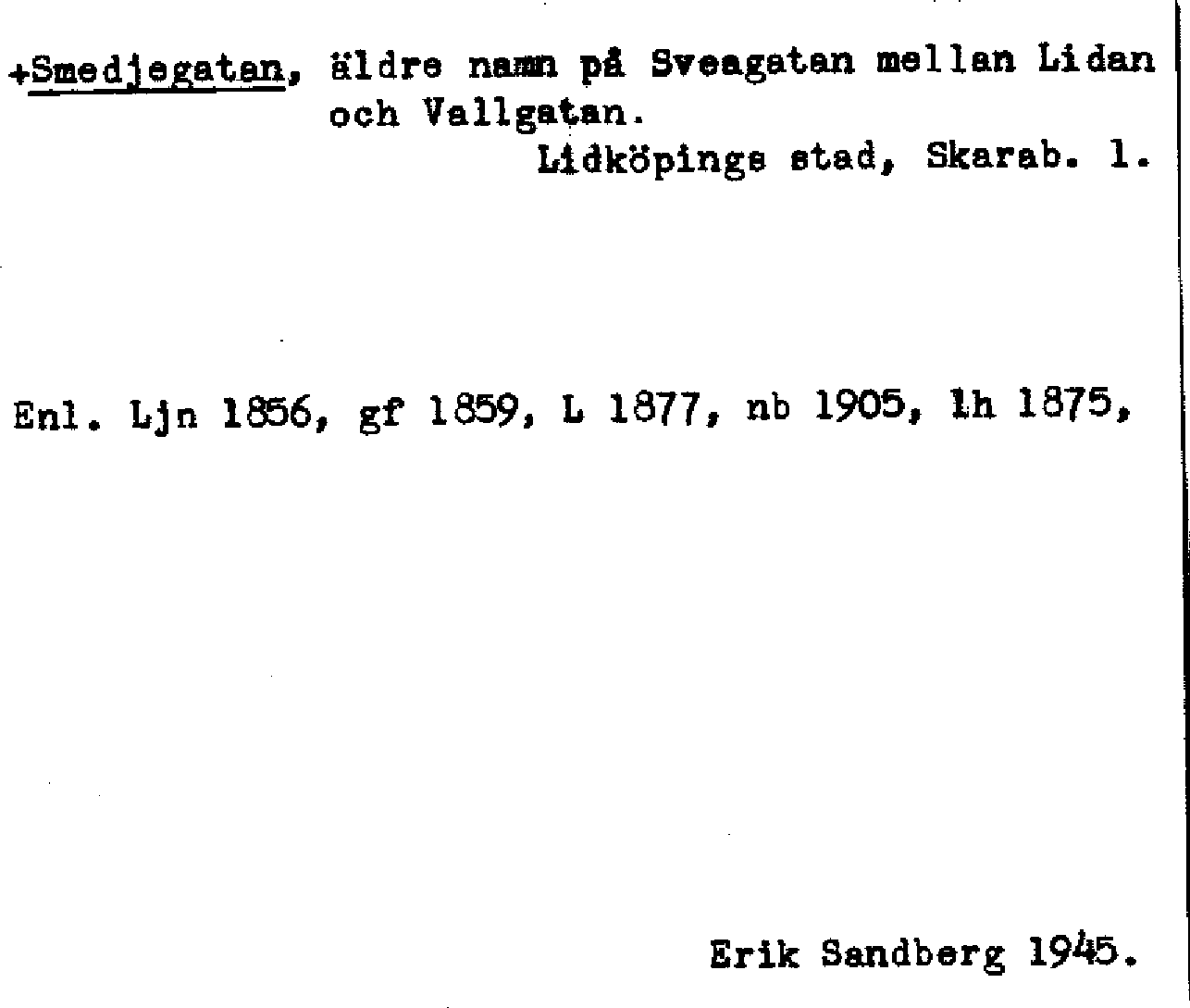 +Smedjegatan, äldre namn på Sveagatan mellan Lidan och Vallgatan.

Lidköpings stad, Skarab. l.

Enl. Ljn 1856, gf 1859, L 1877, nb 1905, lh 1875,

Erik Sandberg 1945.